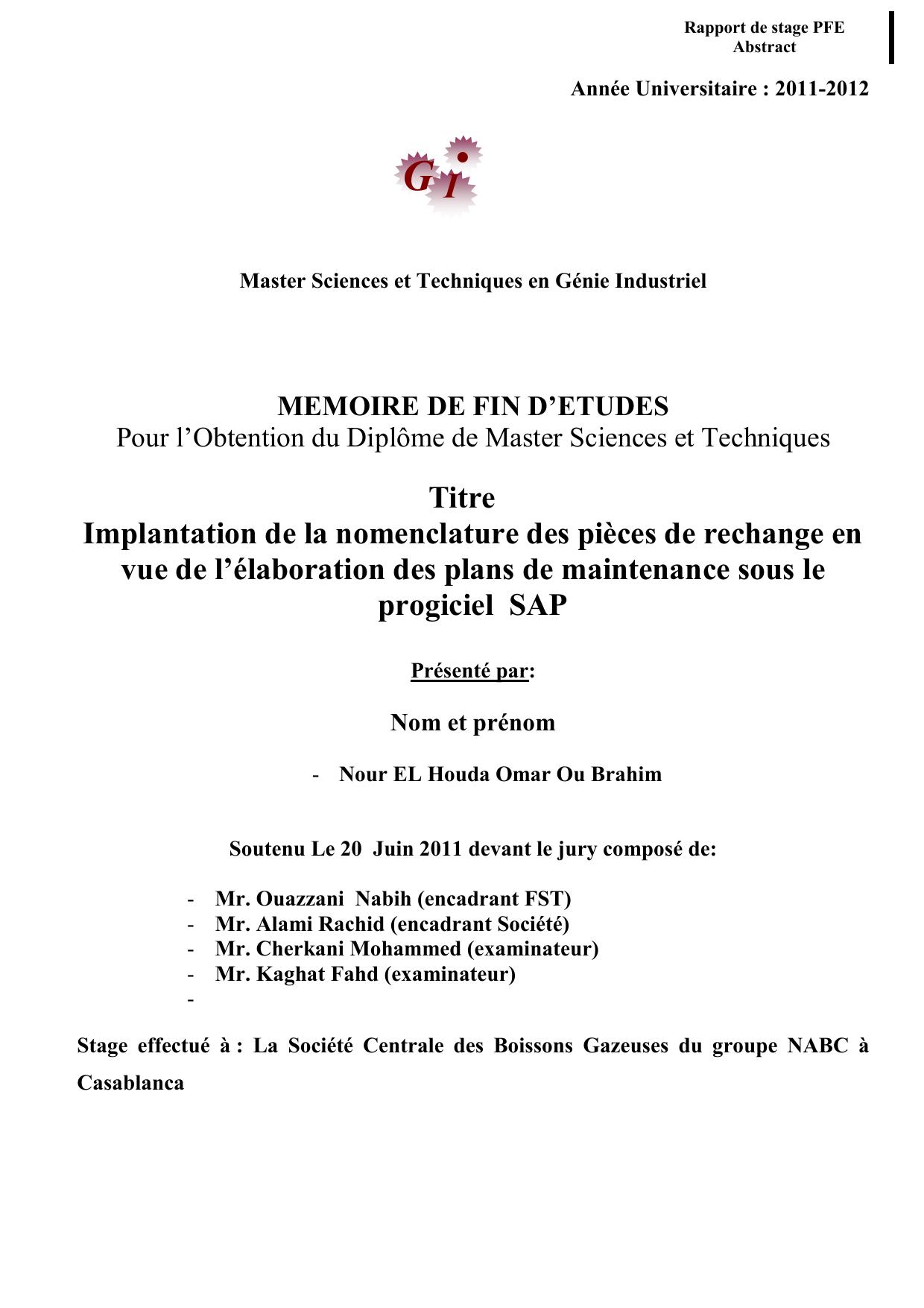 Rapport de stage PFE
Abstract

Année Universitaire : 2011-2012

GI

Master Sciences et Techniques en Génie Industriel

MEMOIRE DE FIN D'ETUDES
Pour l'Obtention du Diplôme de Master Sciences et Techniques

Titre
Implantation de la nomenclature des pièces de rechange en vue de l'élaboration des plans de maintenance sous le progiciel SAP

Présenté par:

Nom et prénom

- Nour EL Houda Omar Ou Brahim

Soutenu Le 20 Juin 2011 devant le jury composé de:

- Mr. Ouazzani Nabih (encadrant FST)
- Mr. Alami Rachid (encadrant Société)
- Mr. Cherkani Mohammed (examinateur)
- Mr. Kaghat Fahd (examinateur)
-

Stage effectué à : La Société Centrale des Boissons Gazeuses du groupe NABC à Casablanca